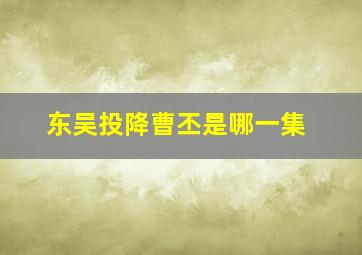 东吴投降曹丕是哪一集